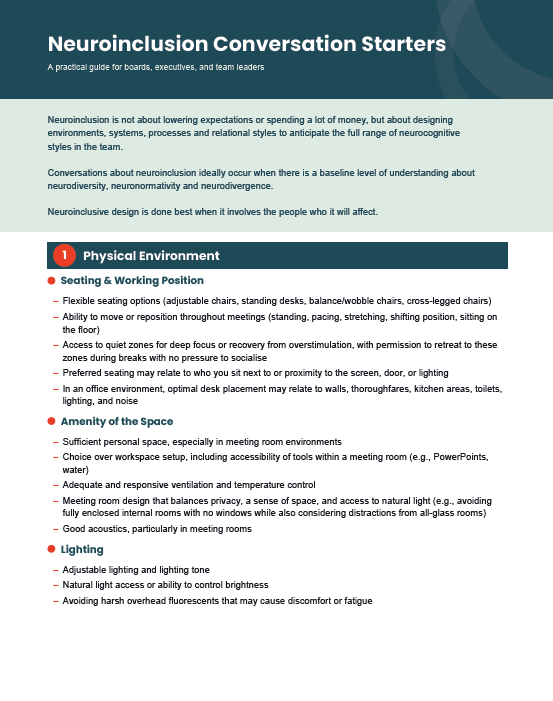 Neuroinclusion Conversation Starters

A practical guide for boards, executives, and team leaders

Neuroinclusion is not about lowering expectations or spending a lot of money, but about designing environments, systems, processes and relational styles to anticipate the full range of neurocognitive styles in the team.

Conversations about neuroinclusion ideally occur when there is a baseline level of understanding about neurodiversity, neuronormativity and neurodivergence.

Neuroinclusive design is done best when it involves the people who it will affect.

1 Physical Environment

• Seating & Working Position

- Flexible seating options (adjustable chairs, standing desks, balance/wobble chairs, cross-legged chairs)
- Ability to move or reposition throughout meetings (standing, pacing, stretching, shifting position, sitting on the floor)
- Access to quiet zones for deep focus or recovery from overstimulation, with permission to retreat to these zones during breaks with no pressure to socialise
- Preferred seating may relate to who you sit next to or proximity to the screen, door, or lighting
- In an office environment, optimal desk placement may relate to walls, thoroughfares, kitchen areas, toilets, lighting, and noise

• Amenity of the Space

- Sufficient personal space, especially in meeting room environments
- Choice over workspace setup, including accessibility of tools within a meeting room (e.g., PowerPoints, water)
- Adequate and responsive ventilation and temperature control
- Meeting room design that balances privacy, a sense of space, and access to natural light (e.g., avoiding fully enclosed internal rooms with no windows while also considering distractions from all-glass rooms)
- Good acoustics, particularly in meeting rooms

• Lighting

- Adjustable lighting and lighting tone
- Natural light access or ability to control brightness
- Avoiding harsh overhead fluorescents that may cause discomfort or fatigue